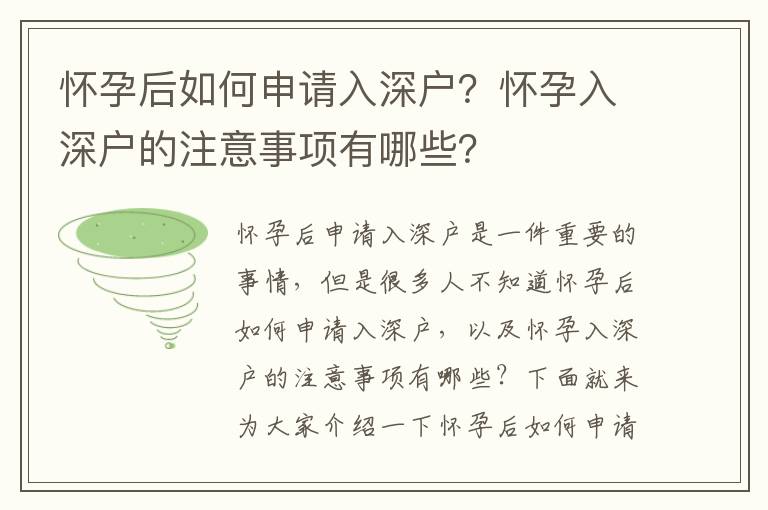 怀孕后如何申请入深户？怀孕入深户的注意事项有哪些？

怀孕后申请入深户是一件重要的事情，但是很多人不知道怀孕后如何申请入深户，以及怀孕入深户的注意事项有哪些？下面就来为大家介绍一下怀孕后如何申请